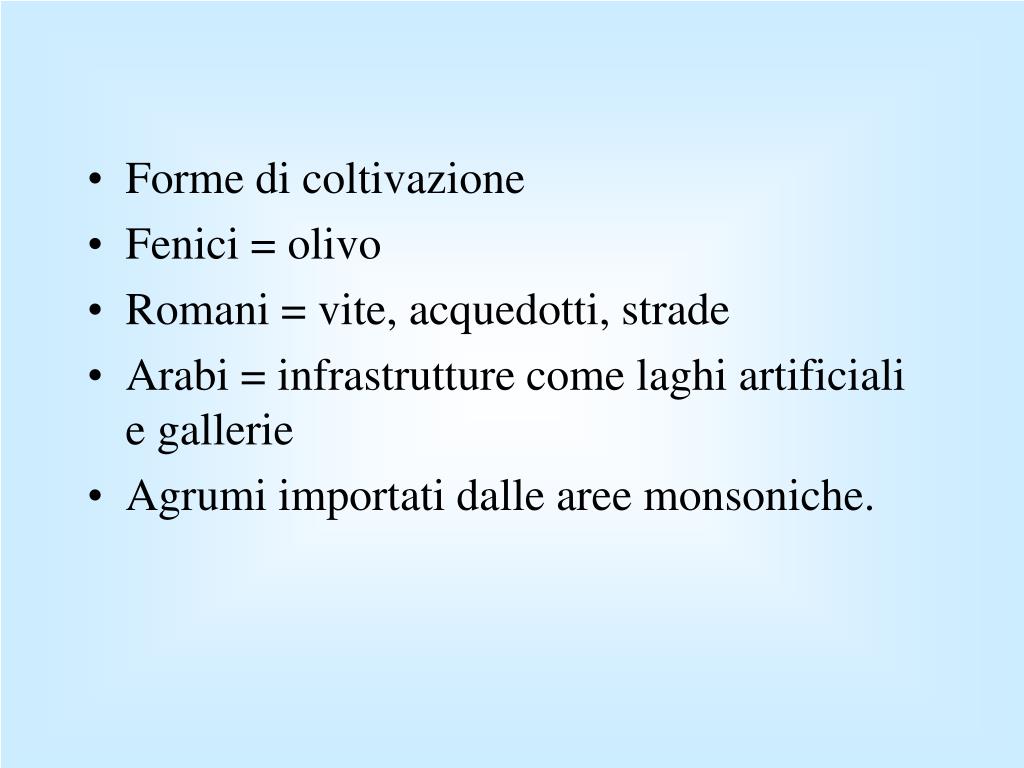 • Forme di coltivazione
• Fenici = olivo
• Romani = vite, acquedotti, strade
• Arabi = infrastrutture come laghi artificiali e gallerie
• Agrumi importati dalle aree monsoniche.